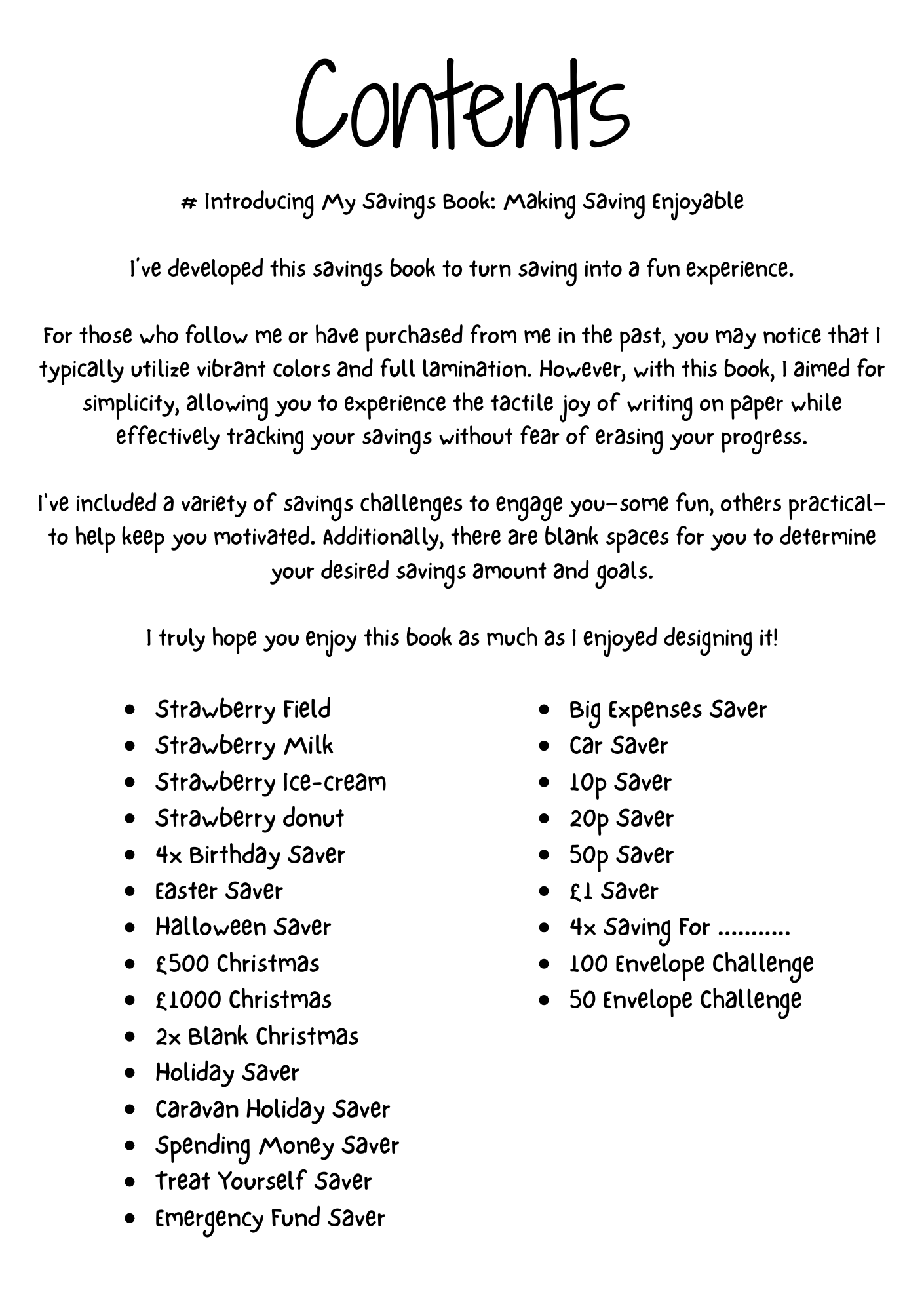 Contents

# Introducing My Savings Book: Making Saving Enjoyable

I've developed this savings book to turn saving into a fun experience.

For those who follow me or have purchased from me in the past, you may notice that I typically utilize vibrant colors and full lamination. However, with this book, I aimed for simplicity, allowing you to experience the tactile joy of writing on paper while effectively tracking your savings without fear of erasing your progress.

I've included a variety of savings challenges to engage you—some fun, others practical—to help keep you motivated. Additionally, there are blank spaces for you to determine your desired savings amount and goals.

I truly hope you enjoy this book as much as I enjoyed designing it!

• Strawberry Field
• Strawberry Milk
• Strawberry Ice-cream
• Strawberry donut
• 4x Birthday Saver
• Easter Saver
• Halloween Saver
• £500 Christmas
• £1000 Christmas
• 2x Blank Christmas
• Holiday Saver
• Caravan Holiday Saver
• Spending Money Saver
• Treat Yourself Saver
• Emergency Fund Saver

• Big Expenses Saver
• Car Saver
• 10p Saver
• 20p Saver
• 50p Saver
• £1 Saver
• 4x Saving For ...........
• 100 Envelope Challenge
• 50 Envelope Challenge